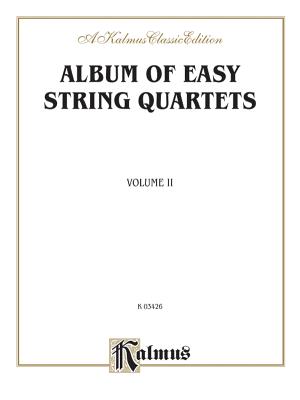 A Kalmus Classic Edition

ALBUM OF EASY STRING QUARTETS

VOLUME II

K 03426

Kalmus